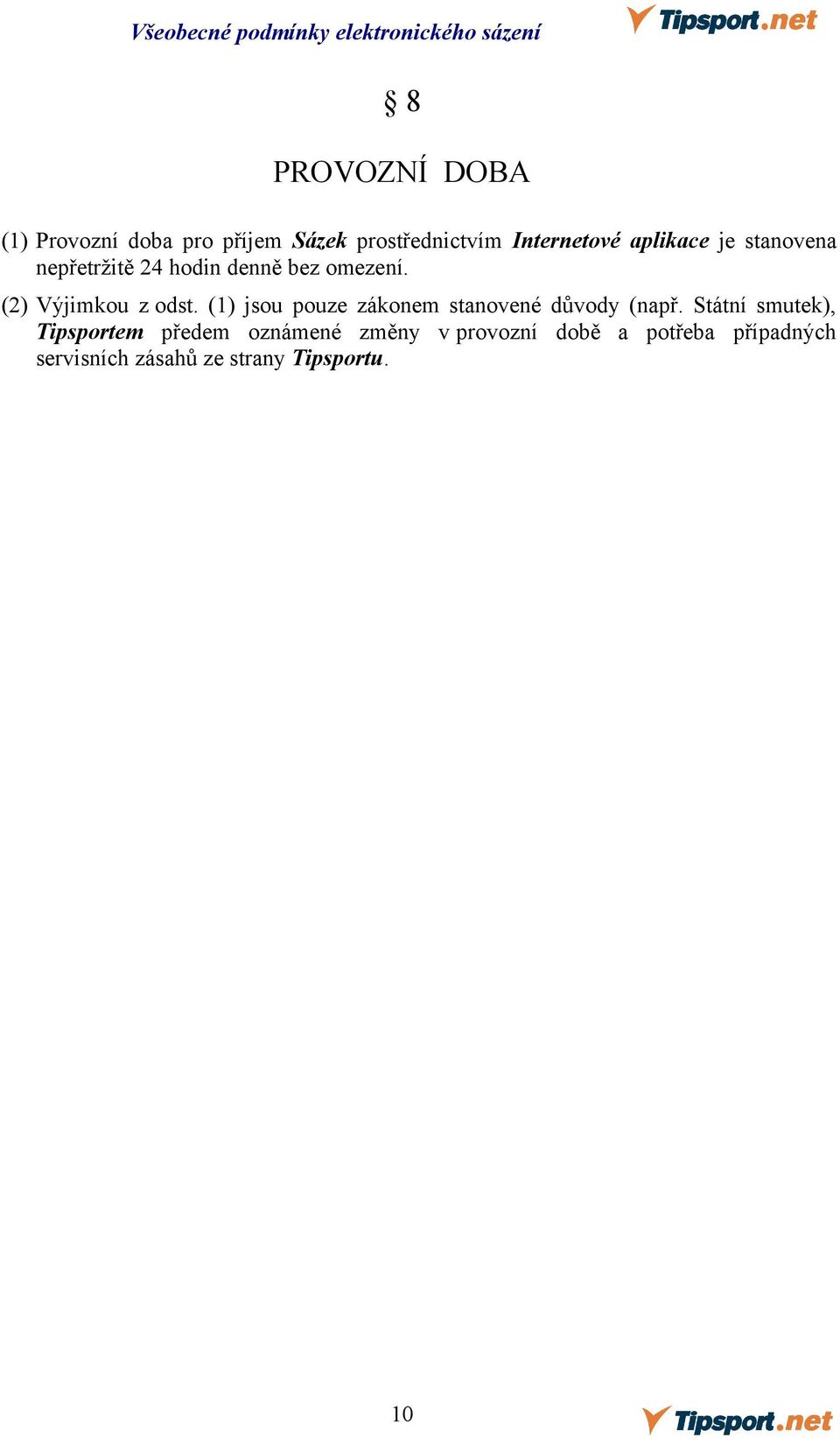 Všeobecné podmínky elektronického sázení

Tipsport.net

§ 8

PROVOZNÍ DOBA

(1) Provozní doba pro příjem Sázek prostřednictvím Internetové aplikace je stanovena nepřetržitě 24 hodin denně bez omezení.

(2) Výjimkou z odst. (1) jsou pouze zákonem stanovené důvody (např. Státní smutek), Tipsportem předem oznámené změny v provozní době a potřeba případných servisních zásahů ze strany Tipsportu.

10

Tipsport.net